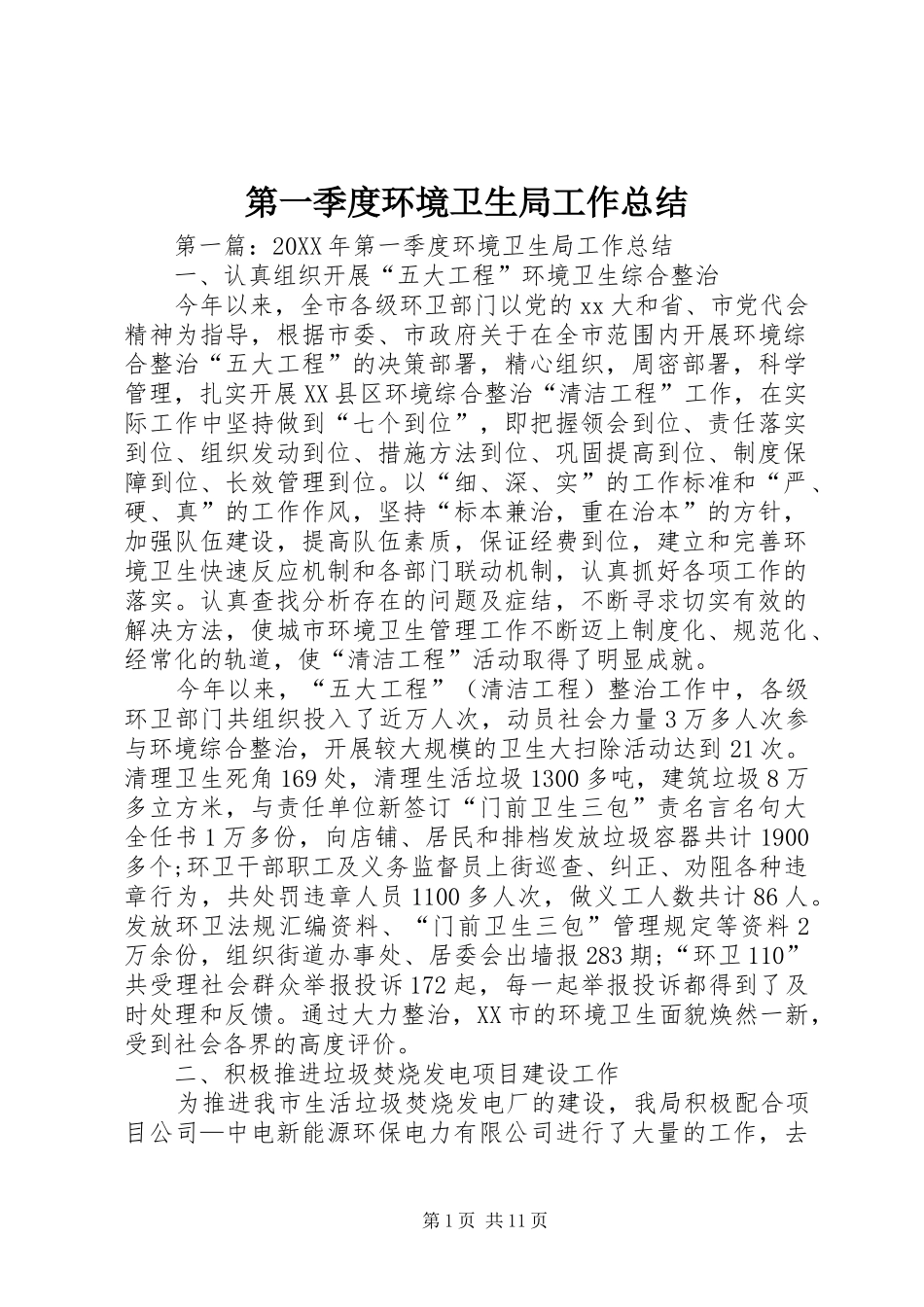 第一季度环境卫生局工作总结

第一篇：20XX年第一季度环境卫生局工作总结

一、认真组织开展“五大工程”环境卫生综合整治

今年以来，全市各级环卫部门以党的xx大和省、市党代会精神为指导，根据市委、市政府关于在全市范围内开展环境综合整治“五大工程”的决策部署，精心组织，周密部署，科学管理，扎实开展XX县区环境综合整治“清洁工程”工作，在实际工作中坚持做到“七个到位”，即把握领会到位、责任落实到位、组织发动到位、措施方法到位、巩固提高到位、制度保障到位、长效管理到位。以“细、深、实”的工作标准和“严、硬、真”的工作作风，坚持“标本兼治，重在治本”的方针，加强队伍建设，提高队伍素质，保证经费到位，建立和完善环境卫生快速反应机制和各部门联动机制，认真抓好各项工作的落实。认真查找分析存在的问题及症结，不断寻求切实有效的解决方法，使城市环境卫生管理工作不断迈上制度化、规范化、经常化的轨道，使“清洁工程”活动取得了明显成就。

今年以来，“五大工程”（清洁工程）整治工作中，各级环卫部门共组织投入了近万人次，动员社会力量3万多人次参与环境综合整治，开展较大规模的卫生大扫除活动达到21次。清理卫生死角169处，清理生活垃圾1300多吨，建筑垃圾8万多立方米，与责任单位新签订“门前卫生三包”责名言名句大全任书1万多份，向店铺、居民和排档发放垃圾容器共计1900多个;环卫干部职工及义务监督员上街巡查、纠正、劝阻各种违章行为，共处罚违章人员1100多人次，做义工人数共计86人。发放环卫法规汇编资料、“门前卫生三包”管理规定等资料2万余份，组织街道办事处、居委会出墙报283期;“环卫110”共受理社会群众举报投诉172起，每一起举报投诉都得到了及时处理和反馈。通过大力整治，XX市的环境卫生面貌焕然一新，受到社会各界的高度评价。

二、积极推进垃圾焚烧发电项目建设工作

为推进我市生活垃圾焚烧发电厂的建设，我局积极配合项目公司—中电新能源环保电力有限公司进行了大量的工作，去

第1页 共11页